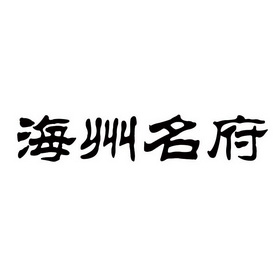 海州名府